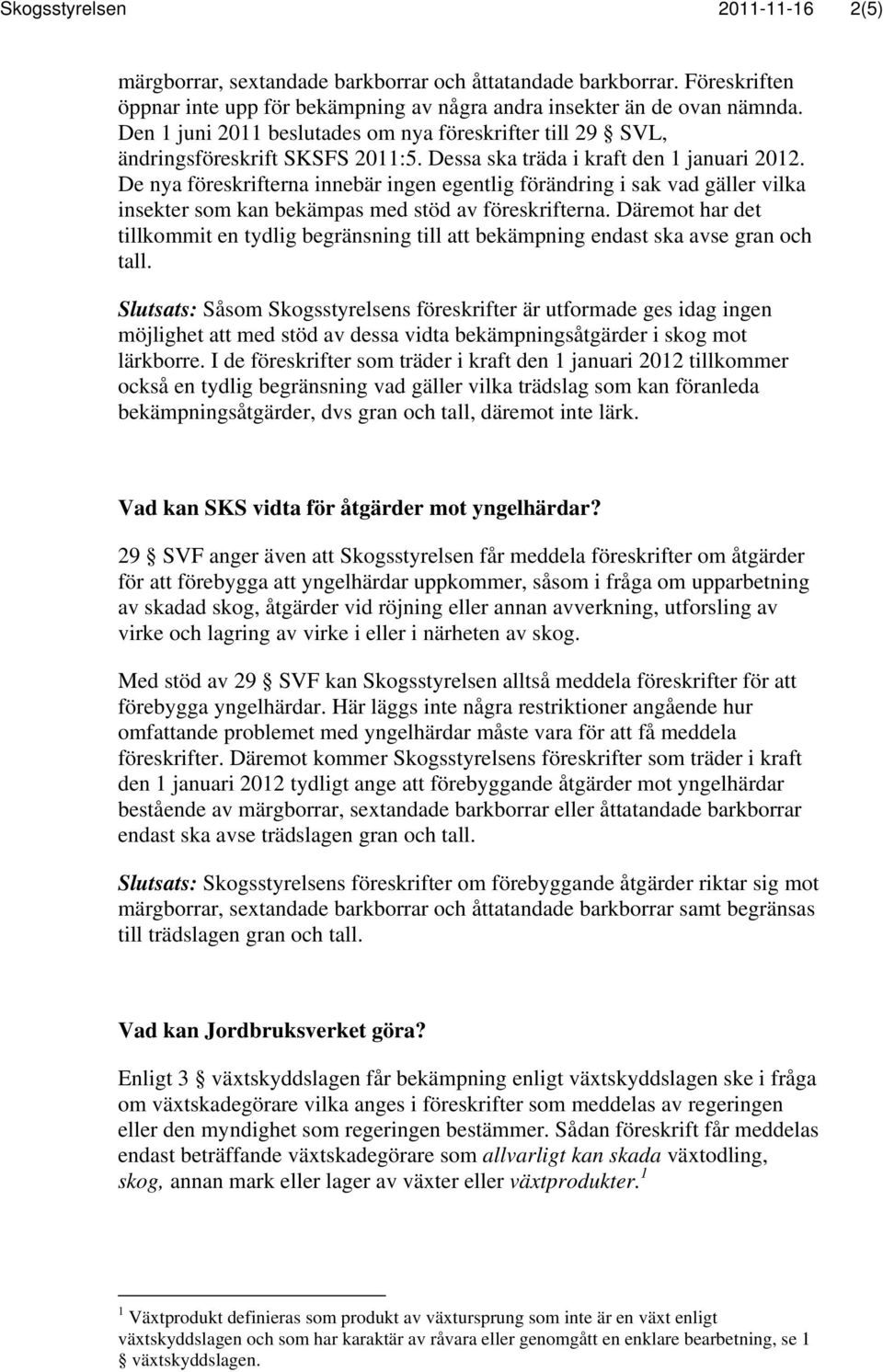 Skogsstyrelsen 2011-11-16 2(5)

märgborrar, sextandade barkborrar och åttatandade barkborrar. Föreskriften öppnar inte upp för bekämpning av några andra insekter än de ovan nämnda. Den 1 juni 2011 beslutades om nya föreskrifter till 29 § SVL, ändringsföreskrift SKSFS 2011:5. Dessa ska träda i kraft den 1 januari 2012. De nya föreskrifterna innebär ingen egentlig förändring i sak vad gäller vilka insekter som kan bekämpas med stöd av föreskrifterna. Däremot har det tillkommit en tydlig begränsning till att bekämpning endast ska avse gran och tall.

Slutsats: Såsom Skogsstyrelsens föreskrifter är utformade ges idag ingen möjlighet att med stöd av dessa vidta bekämpningsåtgärder i skog mot lärkborre. I de föreskrifter som träder i kraft den 1 januari 2012 tillkommer också en tydlig begränsning vad gäller vilka trädslag som kan föranleda bekämpningsåtgärder, dvs gran och tall, däremot inte lärk.

Vad kan SKS vidta för åtgärder mot yngelhärdar?

29 § SVF anger även att Skogsstyrelsen får meddela föreskrifter om åtgärder för att förebygga att yngelhärdar uppkommer, såsom i fråga om upparbetning av skadad skog, åtgärder vid röjning eller annan avverkning, utforsling av virke och lagring av virke i eller i närheten av skog.

Med stöd av 29 § SVF kan Skogsstyrelsen alltså meddela föreskrifter för att förebygga yngelhärdar. Här läggs inte några restriktioner angående hur omfattande problemet med yngelhärdar måste vara för att få meddela föreskrifter. Däremot kommer Skogsstyrelsens föreskrifter som träder i kraft den 1 januari 2012 tydligt ange att förebyggande åtgärder mot yngelhärdar bestående av märgborrar, sextandade barkborrar eller åttatandade barkborrar endast ska avse trädslagen gran och tall.

Slutsats: Skogsstyrelsens föreskrifter om förebyggande åtgärder riktar sig mot märgborrar, sextandade barkborrar och åttatandade barkborrar samt begränsas till trädslagen gran och tall.

Vad kan Jordbruksverket göra?

Enligt 3 § växtskyddslagen får bekämpning enligt växtskyddslagen ske i fråga om växtskadegörare vilka anges i föreskrifter som meddelas av regeringen eller den myndighet som regeringen bestämmer. Sådan föreskrift får meddelas endast beträffande växtskadegörare som allvarligt kan skada växtodling, skog, annan mark eller lager av växter eller växtprodukter.$^1$

$^1$ Växtprodukt definieras som produkt av växtursprung som inte är en växt enligt växtskyddslagen och som har karaktär av råvara eller genomgått en enklare bearbetning, se 1 § växtskyddslagen.